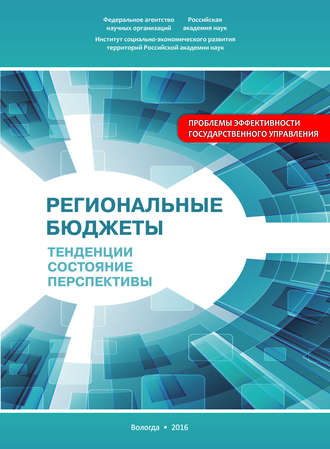 Федеральное агентство научных организаций

Российская академия наук

Институт социально-экономического развития территорий Российской академии наук

ПРОБЛЕМЫ ЭФФЕКТИВНОСТИ ГОСУДАРСТВЕННОГО УПРАВЛЕНИЯ

РЕГИОНАЛЬНЫЕ БЮДЖЕТЫ

ТЕНДЕНЦИИ
СОСТОЯНИЕ
ПЕРСПЕКТИВЫ

Вологда • 2016